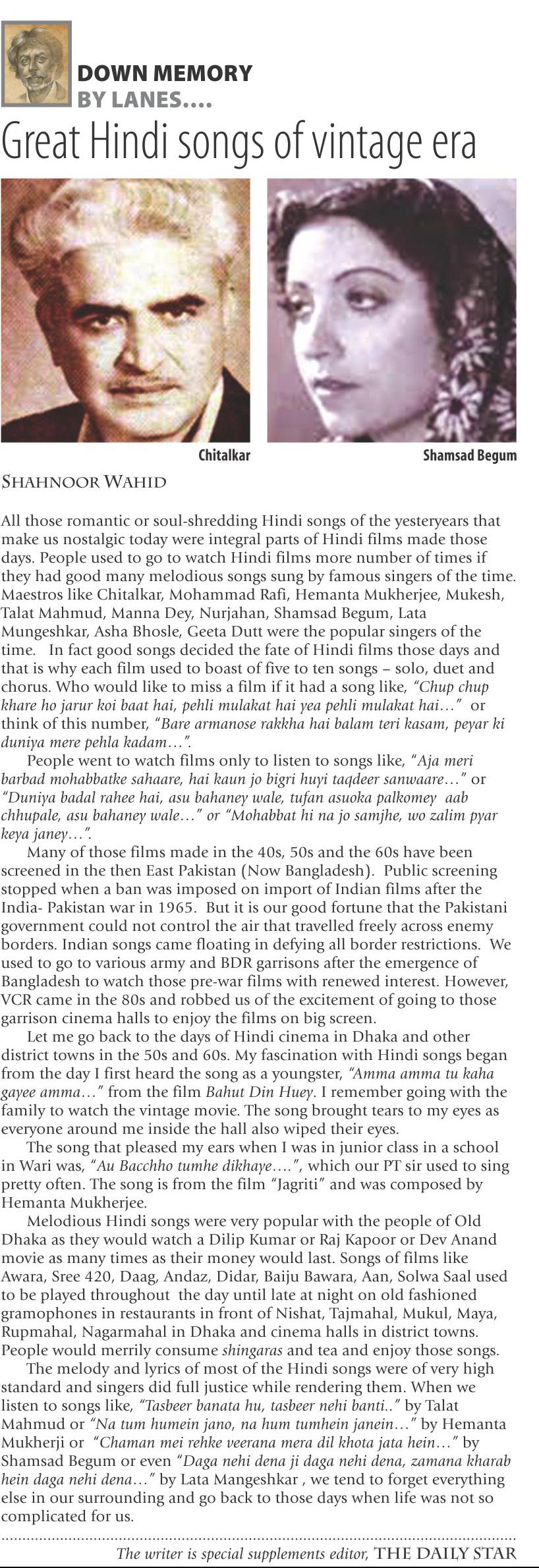 DOWN MEMORY BY LANES....

Great Hindi songs of vintage era

Chitalkar

Shamsad Begum

SHAHNOOR WAHID

All those romantic or soul-shredding Hindi songs of the yesteryears that make us nostalgic today were integral parts of Hindi films made those days. People used to go to watch Hindi films more number of times if they had good many melodious songs sung by famous singers of the time. Maestros like Chitalkar, Mohammad Rafi, Hemanta Mukherjee, Mukesh, Talat Mahmud, Manna Dey, Nurjahan, Shamsad Begum, Lata Mungeshkar, Asha Bhosle, Geeta Dutt were the popular singers of the time. In fact good songs decided the fate of Hindi films those days and that is why each film used to boast of five to ten songs – solo, duet and chorus. Who would like to miss a film if it had a song like, "Chup chup khare ho jarur koi baat hai, pehli mulakat hai yea pehli mulakat hai..." or think of this number, "Bare armanose rakkha hai balam teri kasam, peyar ki duniya mere pehla kadam...".

People went to watch films only to listen to songs like, "Aja meri barbad mohabbatke sahaare, hai kaun jo bigri huyi taqdeer sanwaare..." or "Duniya badal rahee hai, asu bahaney wale, tufan asuoka palkomey aab chhupale, asu bahaney wale..." or "Mohabbat hi na jo samjhe, wo zalim pyar keya janey...".

Many of those films made in the 40s, 50s and the 60s have been screened in the then East Pakistan (Now Bangladesh). Public screening stopped when a ban was imposed on import of Indian films after the India- Pakistan war in 1965. But it is our good fortune that the Pakistani government could not control the air that travelled freely across enemy borders. Indian songs came floating in defying all border restrictions. We used to go to various army and BDR garrisons after the emergence of Bangladesh to watch those pre-war films with renewed interest. However, VCR came in the 80s and robbed us of the excitement of going to those garrison cinema halls to enjoy the films on big screen.

Let me go back to the days of Hindi cinema in Dhaka and other district towns in the 50s and 60s. My fascination with Hindi songs began from the day I first heard the song as a youngster, "Amma amma tu kaha gayee amma..." from the film Bahut Din Huey. I remember going with the family to watch the vintage movie. The song brought tears to my eyes as everyone around me inside the hall also wiped their eyes.

The song that pleased my ears when I was in junior class in a school in Wari was, "Au Bacchho tumhe dikhaye....", which our PT sir used to sing pretty often. The song is from the film "Jagriti" and was composed by Hemanta Mukherjee.

Melodious Hindi songs were very popular with the people of Old Dhaka as they would watch a Dilip Kumar or Raj Kapoor or Dev Anand movie as many times as their money would last. Songs of films like Awara, Sree 420, Daag, Andaz, Didar, Baiju Bawara, Aan, Solwa Saal used to be played throughout the day until late at night on old fashioned gramophones in restaurants in front of Nishat, Tajmahal, Mukul, Maya, Rupmahal, Nagarmahal in Dhaka and cinema halls in district towns. People would merrily consume shingaras and tea and enjoy those songs.

The melody and lyrics of most of the Hindi songs were of very high standard and singers did full justice while rendering them. When we listen to songs like, "Tasbeer banata hu, tasbeer nehi banti.." by Talat Mahmud or "Na tum humein jano, na hum tumhein janein..." by Hemanta Mukherji or "Chaman mei rehke veerana mera dil khota jata hein..." by Shamsad Begum or even "Daga nehi dena ji daga nehi dena, zamana kharab hein daga nehi dena..." by Lata Mangeshkar , we tend to forget everything else in our surrounding and go back to those days when life was not so complicated for us.

The writer is special supplements editor, THE DAILY STAR